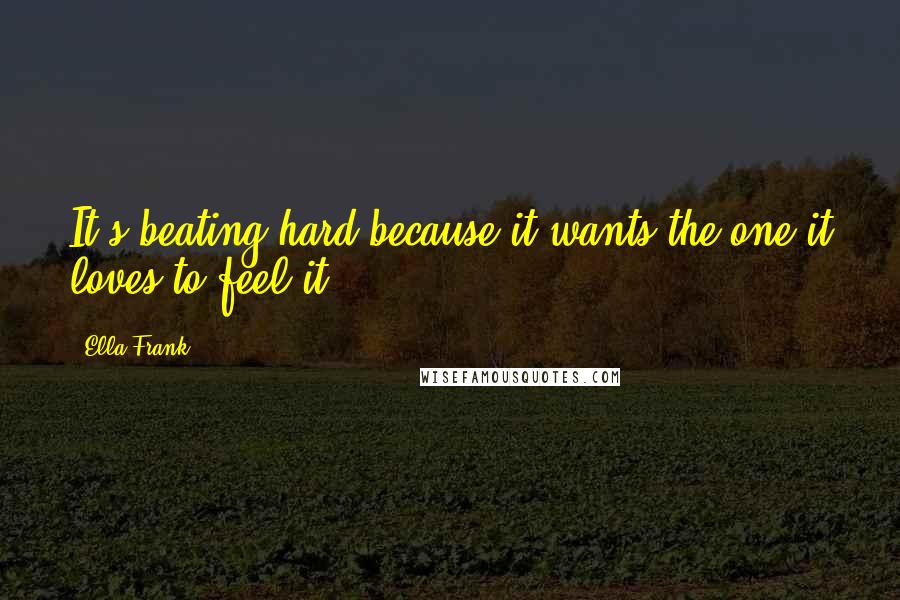 It's beating hard because it wants the one it loves to feel it.

Ella Frank

WISEFAMOUSQUOTES.COM